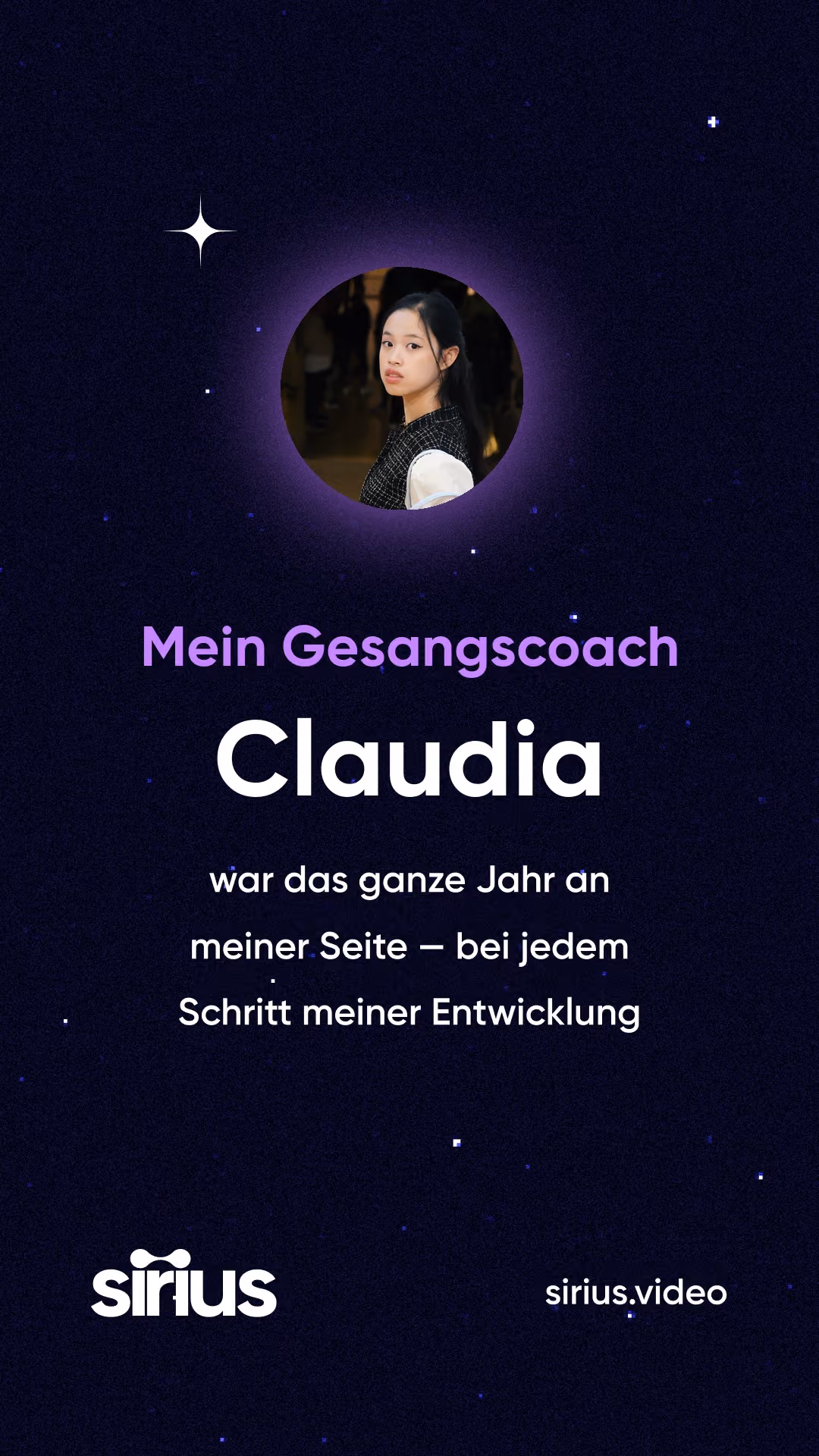 Mein Gesangscoach

Claudia

war das ganze Jahr an meiner Seite – bei jedem Schritt meiner Entwicklung

sirius

sirius.video